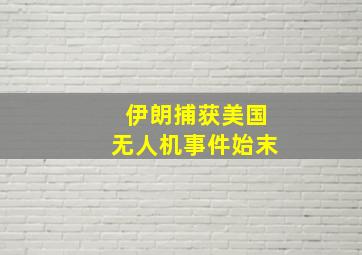 伊朗捕获美国
无人机事件始末